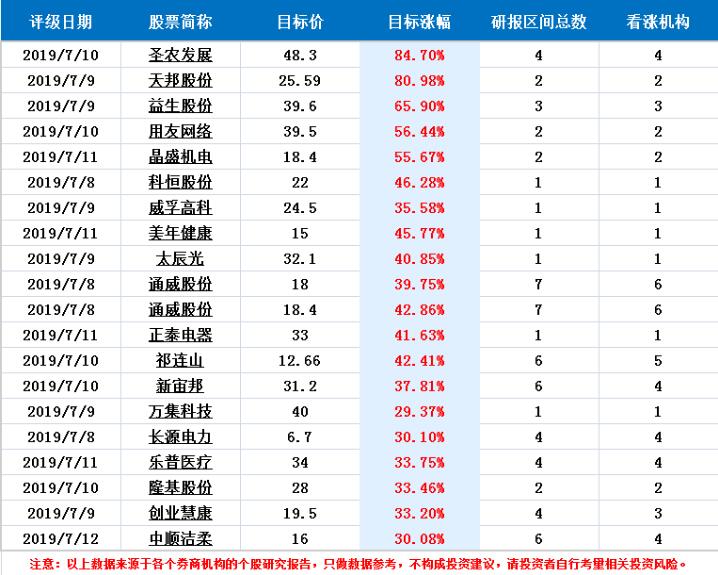 | 评级日期 | 股票简称 | 目标价 | 目标涨幅 | 研报区间总数 | 看涨机构 |
|---|---|---|---|---|---|
| 2019/7/10 | 圣农发展 | 48.3 | 84.70% | 4 | 4 |
| 2019/7/9 | 天邦股份 | 25.59 | 80.98% | 2 | 2 |
| 2019/7/9 | 益生股份 | 39.6 | 65.90% | 3 | 3 |
| 2019/7/10 | 用友网络 | 39.5 | 56.44% | 2 | 2 |
| 2019/7/11 | 晶盛机电 | 18.4 | 55.67% | 2 | 2 |
| 2019/7/8 | 科恒股份 | 22 | 46.28% | 1 | 1 |
| 2019/7/9 | 威孚高科 | 24.5 | 35.58% | 1 | 1 |
| 2019/7/11 | 美年健康 | 15 | 45.77% | 1 | 1 |
| 2019/7/9 | 太辰光 | 32.1 | 40.85% | 1 | 1 |
| 2019/7/8 | 通威股份 | 18 | 39.75% | 7 | 6 |
| 2019/7/8 | 通威股份 | 18.4 | 42.86% | 7 | 6 |
| 2019/7/11 | 正泰电器 | 33 | 41.63% | 1 | 1 |
| 2019/7/10 | 祁连山 | 12.66 | 42.41% | 6 | 5 |
| 2019/7/10 | 新宙邦 | 31.2 | 37.81% | 6 | 4 |
| 2019/7/9 | 万集科技 | 40 | 29.37% | 1 | 1 |
| 2019/7/8 | 长源电力 | 6.7 | 30.10% | 4 | 4 |
| 2019/7/11 | 乐普医疗 | 34 | 33.75% | 4 | 4 |
| 2019/7/10 | 隆基股份 | 28 | 33.46% | 2 | 2 |
| 2019/7/9 | 创业慧康 | 19.5 | 33.20% | 4 | 3 |
| 2019/7/12 | 中顺洁柔 | 16 | 30.08% | 6 | 4 |

注意：以上数据来源于各个券商机构的个股研究报告，只做数据参考，不构成投资建议，请投资者自行考量相关投资风险。